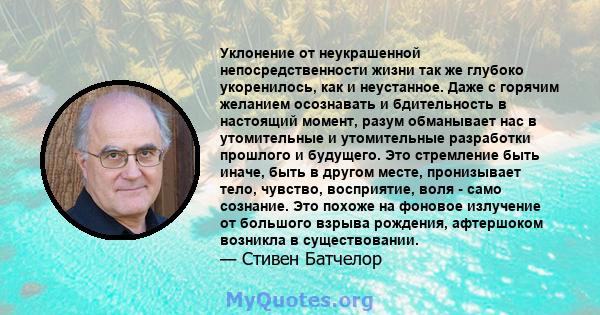 Уклонение от неукрашенной непосредственности жизни так же глубоко укоренилось, как и неустанное. Даже с горячим желанием осознавать и бдительность в настоящий момент, разум обманывает нас в утомительные и утомительные разработки прошлого и будущего. Это стремление быть иначе, быть в другом месте, пронизывает тело, чувство, восприятие, воля - само сознание. Это похоже на фоновое излучение от большого взрыва рождения, афтершоком возникла в существовании.
— Стивен Батчелор

MyQuotes.org